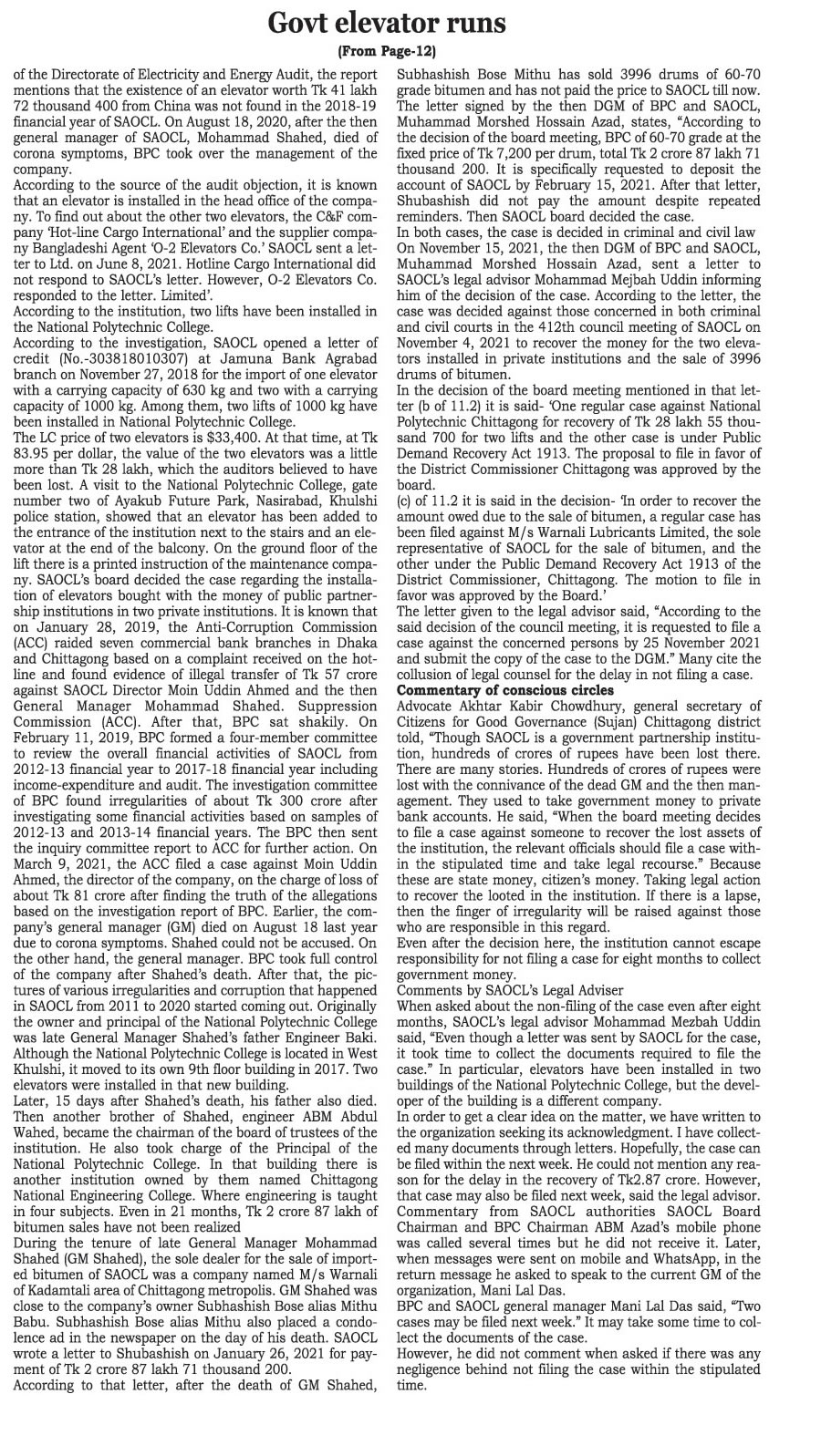 Govt elevator runs

(From Page-12)

of the Directorate of Electricity and Energy Audit, the report mentions that the existence of an elevator worth Tk 41 lakh 72 thousand 400 from China was not found in the 2018-19 financial year of SAOCL. On August 18, 2020, after the then general manager of SAOCL, Mohammad Shahed, died of corona symptoms, BPC took over the management of the company.
According to the source of the audit objection, it is known that an elevator is installed in the head office of the company. To find out about the other two elevators, the C&F company 'Hot-line Cargo International' and the supplier company Bangladeshi Agent 'O-2 Elevators Co.' SAOCL sent a letter to Ltd. on June 8, 2021. Hotline Cargo International did not respond to SAOCL's letter. However, O-2 Elevators Co. responded to the letter. Limited'.
According to the institution, two lifts have been installed in the National Polytechnic College.
According to the investigation, SAOCL opened a letter of credit (No.-303818010307) at Jamuna Bank Agrabad branch on November 27, 2018 for the import of one elevator with a carrying capacity of 630 kg and two with a carrying capacity of 1000 kg. Among them, two lifts of 1000 kg have been installed in National Polytechnic College.
The LC price of two elevators is $33,400. At that time, at Tk 83.95 per dollar, the value of the two elevators was a little more than Tk 28 lakh, which the auditors believed to have been lost. A visit to the National Polytechnic College, gate number two of Ayakub Future Park, Nasirabad, Khulshi police station, showed that an elevator has been added to the entrance of the institution next to the stairs and an elevator at the end of the balcony. On the ground floor of the lift there is a printed instruction of the maintenance company. SAOCL's board decided the case regarding the installation of elevators bought with the money of public partnership institutions in two private institutions. It is known that on January 28, 2019, the Anti-Corruption Commission (ACC) raided seven commercial bank branches in Dhaka and Chittagong based on a complaint received on the hotline and found evidence of illegal transfer of Tk 57 crore against SAOCL Director Moin Uddin Ahmed and the then General Manager Mohammad Shahed. Suppression Commission (ACC). After that, BPC sat shakily. On February 11, 2019, BPC formed a four-member committee to review the overall financial activities of SAOCL from 2012-13 financial year to 2017-18 financial year including income-expenditure and audit. The investigation committee of BPC found irregularities of about Tk 300 crore after investigating some financial activities based on samples of 2012-13 and 2013-14 financial years. The BPC then sent the inquiry committee report to ACC for further action. On March 9, 2021, the ACC filed a case against Moin Uddin Ahmed, the director of the company, on the charge of loss of about Tk 81 crore after finding the truth of the allegations based on the investigation report of BPC. Earlier, the company's general manager (GM) died on August 18 last year due to corona symptoms. Shahed could not be accused. On the other hand, the general manager. BPC took full control of the company after Shahed's death. After that, the pictures of various irregularities and corruption that happened in SAOCL from 2011 to 2020 started coming out. Originally the owner and principal of the National Polytechnic College was late General Manager Shahed's father Engineer Baki. Although the National Polytechnic College is located in West Khulshi, it moved to its own 9th floor building in 2017. Two elevators were installed in that new building.
Later, 15 days after Shahed's death, his father also died. Then another brother of Shahed, engineer ABM Abdul Wahed, became the chairman of the board of trustees of the institution. He also took charge of the Principal of the National Polytechnic College. In that building there is another institution owned by them named Chittagong National Engineering College. Where engineering is taught in four subjects. Even in 21 months, Tk 2 crore 87 lakh of bitumen sales have not been realized
During the tenure of late General Manager Mohammad Shahed (GM Shahed), the sole dealer for the sale of imported bitumen of SAOCL was a company named M/s Warnali of Kadamtali area of Chittagong metropolis. GM Shahed was close to the company's owner Subhashish Bose alias Mithu Babu. Subhashish Bose alias Mithu also placed a condolence ad in the newspaper on the day of his death. SAOCL wrote a letter to Shubashish on January 26, 2021 for payment of Tk 2 crore 87 lakh 71 thousand 200.
According to that letter, after the death of GM Shahed, Subhashish Bose Mithu has sold 3996 drums of 60-70 grade bitumen and has not paid the price to SAOCL till now. The letter signed by the then DGM of BPC and SAOCL, Muhammad Morshed Hossain Azad, states, "According to the decision of the board meeting, BPC of 60-70 grade at the fixed price of Tk 7,200 per drum, total Tk 2 crore 87 lakh 71 thousand 200. It is specifically requested to deposit the account of SAOCL by February 15, 2021. After that letter, Shubashish did not pay the amount despite repeated reminders. Then SAOCL board decided the case.
In both cases, the case is decided in criminal and civil law On November 15, 2021, the then DGM of BPC and SAOCL, Muhammad Morshed Hossain Azad, sent a letter to SAOCL's legal advisor Mohammad Mejbah Uddin informing him of the decision of the case. According to the letter, the case was decided against those concerned in both criminal and civil courts in the 412th council meeting of SAOCL on November 4, 2021 to recover the money for the two elevators installed in private institutions and the sale of 3996 drums of bitumen.
In the decision of the board meeting mentioned in that letter (b of 11.2) it is said- 'One regular case against National Polytechnic Chittagong for recovery of Tk 28 lakh 55 thousand 700 for two lifts and the other case is under Public Demand Recovery Act 1913. The proposal to file in favor of the District Commissioner Chittagong was approved by the board.
(c) of 11.2 it is said in the decision- 'In order to recover the amount owed due to the sale of bitumen, a regular case has been filed against M/s Warnali Lubricants Limited, the sole representative of SAOCL for the sale of bitumen, and the other under the Public Demand Recovery Act 1913 of the District Commissioner, Chittagong. The motion to file in favor was approved by the Board.'
The letter given to the legal advisor said, "According to the said decision of the council meeting, it is requested to file a case against the concerned persons by 25 November 2021 and submit the copy of the case to the DGM." Many cite the collusion of legal counsel for the delay in not filing a case.
Commentary of conscious circles
Advocate Akhtar Kabir Chowdhury, general secretary of Citizens for Good Governance (Sujan) Chittagong district told, "Though SAOCL is a government partnership institution, hundreds of crores of rupees have been lost there. There are many stories. Hundreds of crores of rupees were lost with the connivance of the dead GM and the then management. They used to take government money to private bank accounts. He said, "When the board meeting decides to file a case against someone to recover the lost assets of the institution, the relevant officials should file a case within the stipulated time and take legal recourse." Because these are state money, citizen's money. Taking legal action to recover the looted in the institution. If there is a lapse, then the finger of irregularity will be raised against those who are responsible in this regard.
Even after the decision here, the institution cannot escape responsibility for not filing a case for eight months to collect government money.
Comments by SAOCL's Legal Adviser
When asked about the non-filing of the case even after eight months, SAOCL's legal advisor Mohammad Mezbah Uddin said, "Even though a letter was sent by SAOCL for the case, it took time to collect the documents required to file the case." In particular, elevators have been installed in two buildings of the National Polytechnic College, but the developer of the building is a different company.
In order to get a clear idea on the matter, we have written to the organization seeking its acknowledgment. I have collected many documents through letters. Hopefully, the case can be filed within the next week. He could not mention any reason for the delay in the recovery of Tk2.87 crore. However, that case may also be filed next week, said the legal advisor. Commentary from SAOCL authorities SAOCL Board Chairman and BPC Chairman ABM Azad's mobile phone was called several times but he did not receive it. Later, when messages were sent on mobile and WhatsApp, in the return message he asked to speak to the current GM of the organization, Mani Lal Das.
BPC and SAOCL general manager Mani Lal Das said, "Two cases may be filed next week." It may take some time to collect the documents of the case.
However, he did not comment when asked if there was any negligence behind not filing the case within the stipulated time.